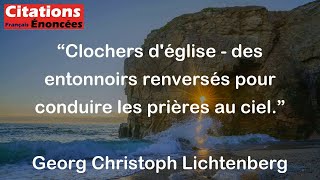 Citations
Français Énoncées

“Clochers d'église - des entonnoirs renversés pour conduire les prières au ciel.”

Georg Christoph Lichtenberg